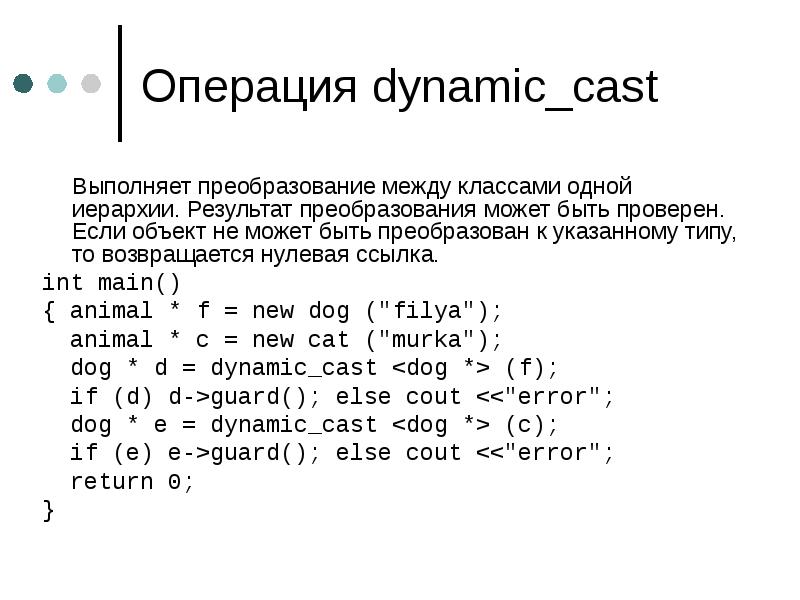 Операция dynamic_cast

Выполняет преобразование между классами одной иерархии. Результат преобразования может быть проверен. Если объект не может быть преобразован к указанному типу, то возвращается нулевая ссылка.

int main()
{ animal * f = new dog ("filya");
  animal * c = new cat ("murka");
  dog * d = dynamic_cast <dog *> (f);
  if (d) d->guard(); else cout <<"error";
  dog * e = dynamic_cast <dog *> (c);
  if (e) e->guard(); else cout <<"error";
  return 0;
}